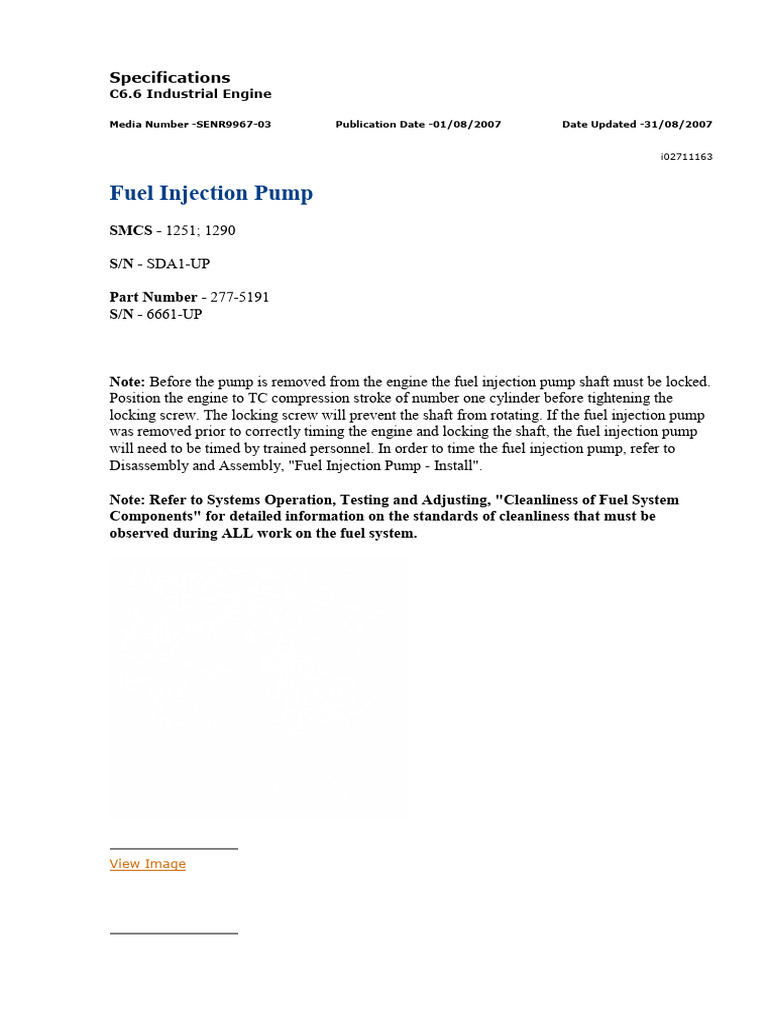 Specifications
C6.6 Industrial Engine

Media Number -SENR9967-03
Publication Date -01/08/2007
Date Updated -31/08/2007

i02711163

Fuel Injection Pump

SMCS - 1251; 1290

S/N - SDA1-UP

Part Number - 277-5191
S/N - 6661-UP

Note: Before the pump is removed from the engine the fuel injection pump shaft must be locked. Position the engine to TC compression stroke of number one cylinder before tightening the locking screw. The locking screw will prevent the shaft from rotating. If the fuel injection pump was removed prior to correctly timing the engine and locking the shaft, the fuel injection pump will need to be timed by trained personnel. In order to time the fuel injection pump, refer to Disassembly and Assembly, "Fuel Injection Pump - Install".

Note: Refer to Systems Operation, Testing and Adjusting, "Cleanliness of Fuel System Components" for detailed information on the standards of cleanliness that must be observed during ALL work on the fuel system.

View Image